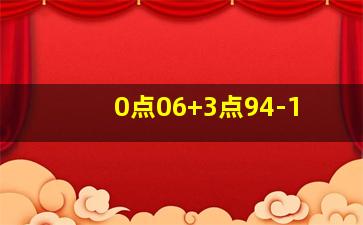 0点06+3点94-1